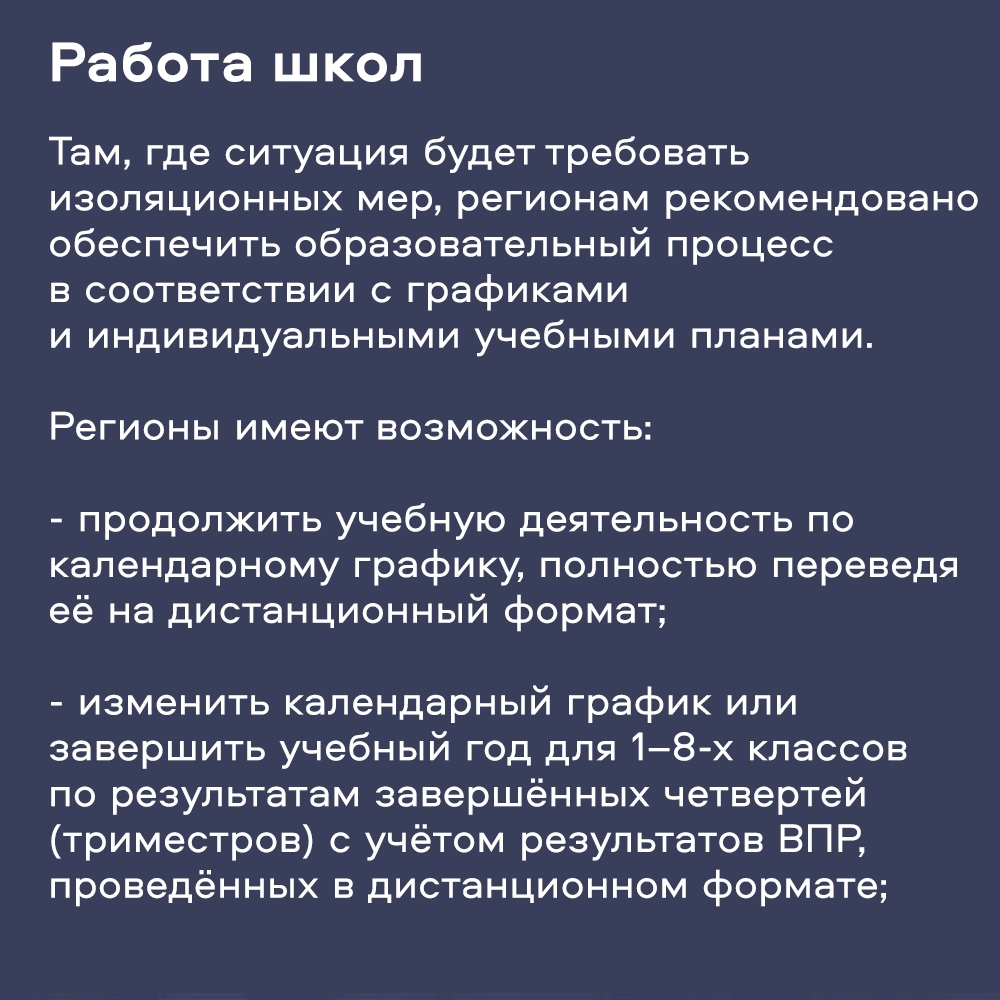 Работа школ

Там, где ситуация будет требовать изоляционных мер, регионам рекомендовано обеспечить образовательный процесс в соответствии с графиками и индивидуальными учебными планами.

Регионы имеют возможность:

- продолжить учебную деятельность по календарному графику, полностью переведя её на дистанционный формат;

- изменить календарный график или завершить учебный год для 1–8-х классов по результатам завершённых четвертей (триместров) с учётом результатов ВПР, проведённых в дистанционном формате;